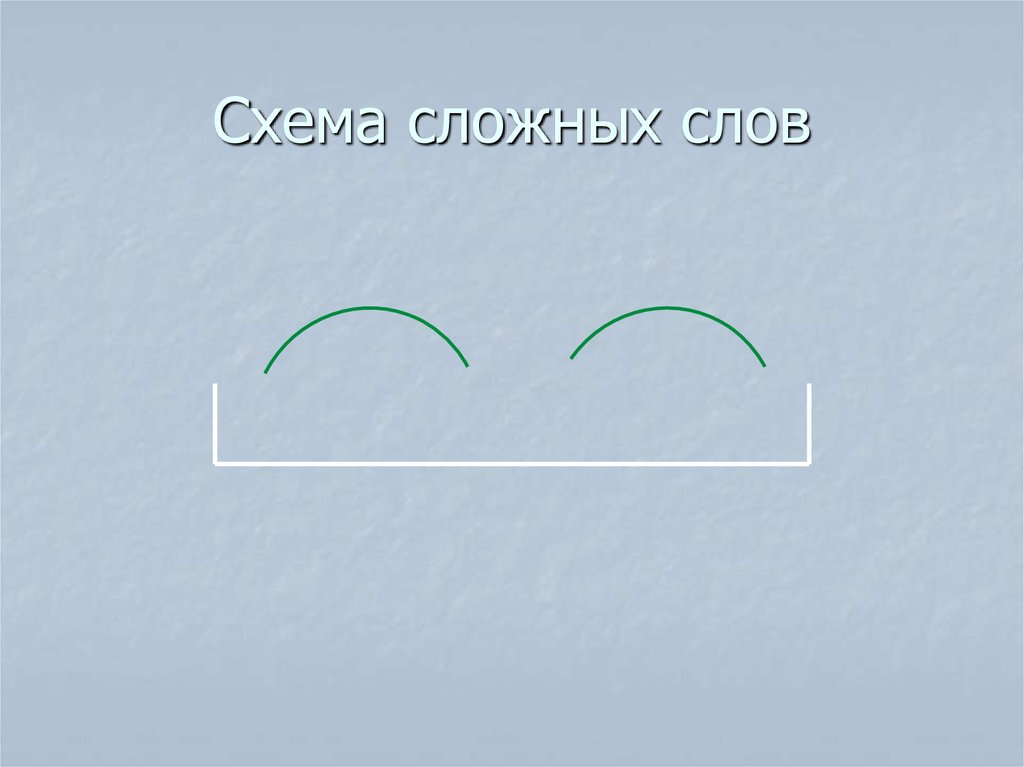 Схема сложных слов